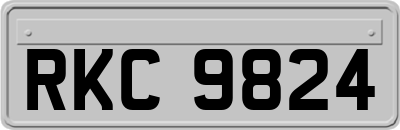 RKC 9824